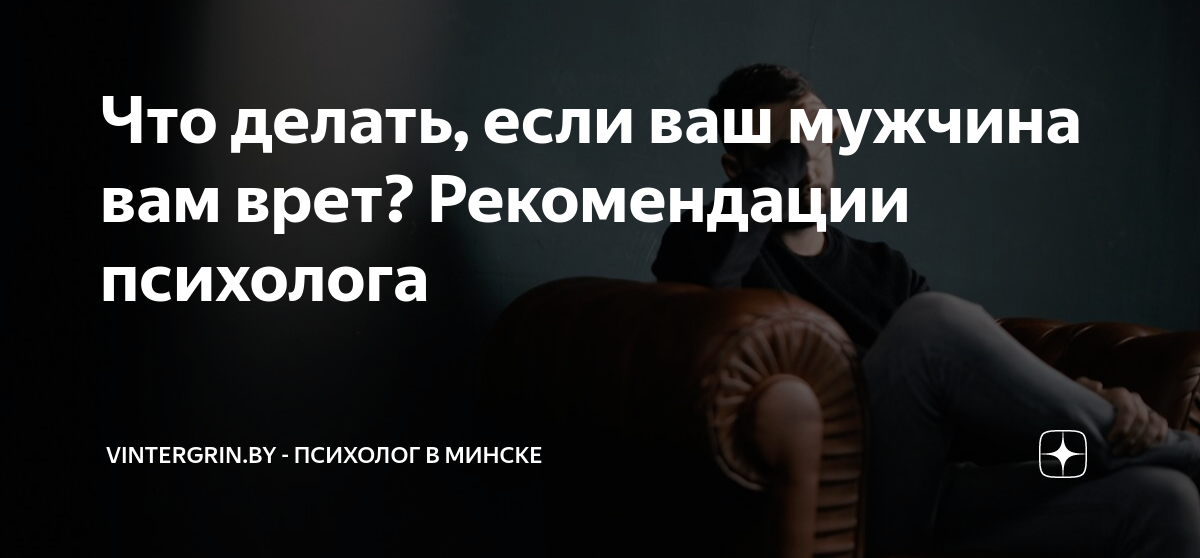 Что делать, если ваш мужчина вам врет? Рекомендации психолога

VINTERGRIN.BY - ПСИХОЛОГ В МИНСКЕ